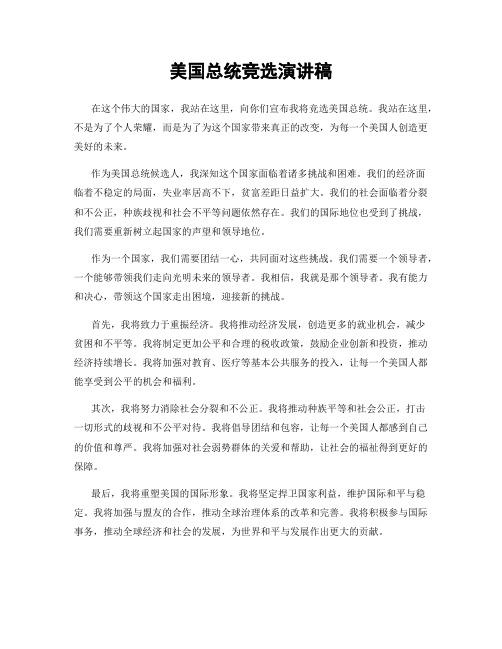 美国总统竞选演讲稿

在这个伟大的国家，我站在这里，向你们宣布我将竞选美国总统。我站在这里，不是为了个人荣耀，而是为了为这个国家带来真正的改变，为每一个美国人创造更美好的未来。

作为美国总统候选人，我深知这个国家面临着诸多挑战和困难。我们的经济面临着不稳定的局面，失业率居高不下，贫富差距日益扩大。我们的社会面临着分裂和不公正，种族歧视和社会不平等问题依然存在。我们的国际地位也受到了挑战，我们需要重新树立起国家的声望和领导地位。

作为一个国家，我们需要团结一心，共同面对这些挑战。我们需要一个领导者，一个能够带领我们走向光明未来的领导者。我相信，我就是那个领导者。我有能力和决心，带领这个国家走出困境，迎接新的挑战。

首先，我将致力于重振经济。我将推动经济发展，创造更多的就业机会，减少贫困和不平等。我将制定更加公平和合理的税收政策，鼓励企业创新和投资，推动经济持续增长。我将加强对教育、医疗等基本公共服务的投入，让每一个美国人都能享受到公平的机会和福利。

其次，我将努力消除社会分裂和不公正。我将推动种族平等和社会公正，打击一切形式的歧视和不公平对待。我将倡导团结和包容，让每一个美国人都感到自己的价值和尊严。我将加强对社会弱势群体的关爱和帮助，让社会的福祉得到更好的保障。

最后，我将重塑美国的国际形象。我将坚定捍卫国家利益，维护国际和平与稳定。我将加强与盟友的合作，推动全球治理体系的改革和完善。我将积极参与国际事务，推动全球经济和社会的发展，为世界和平与发展作出更大的贡献。